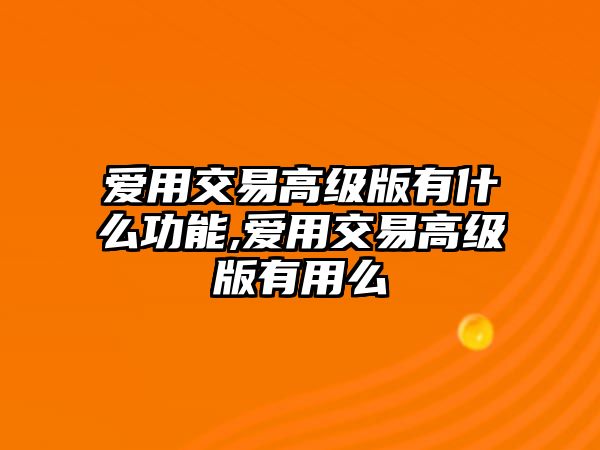 爱用交易高级版有什么功能,爱用交易高级版有用么